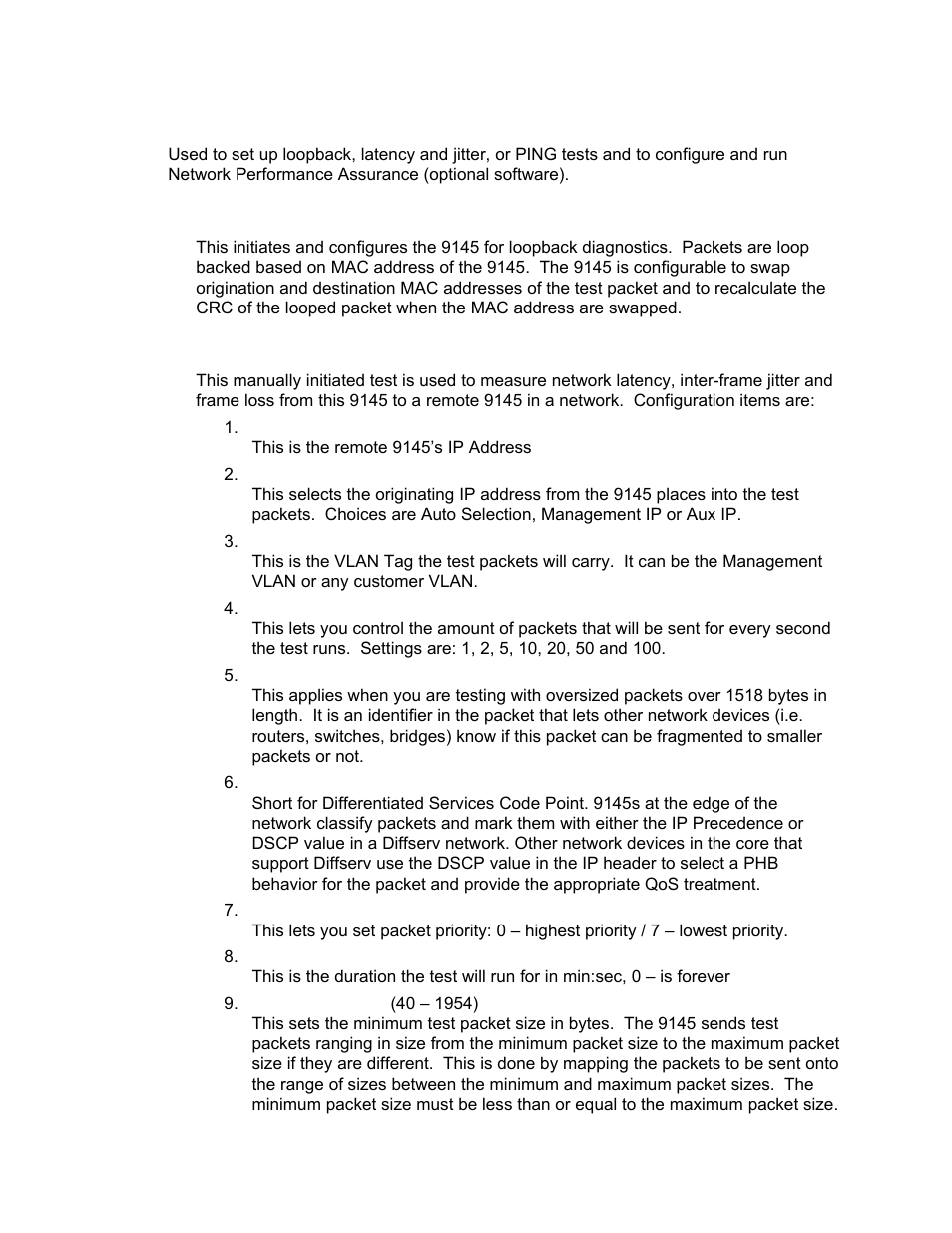 Used to set up loopback, latency and jitter, or PING tests and to configure and run Network Performance Assurance (optional software).

This initiates and configures the 9145 for loopback diagnostics. Packets are loop backed based on MAC address of the 9145. The 9145 is configurable to swap origination and destination MAC addresses of the test packet and to recalculate the CRC of the looped packet when the MAC address are swapped.

This manually initiated test is used to measure network latency, inter-frame jitter and frame loss from this 9145 to a remote 9145 in a network. Configuration items are:

1.
This is the remote 9145's IP Address

2.
This selects the originating IP address from the 9145 places into the test packets. Choices are Auto Selection, Management IP or Aux IP.

3.
This is the VLAN Tag the test packets will carry. It can be the Management VLAN or any customer VLAN.

4.
This lets you control the amount of packets that will be sent for every second the test runs. Settings are: 1, 2, 5, 10, 20, 50 and 100.

5.
This applies when you are testing with oversized packets over 1518 bytes in length. It is an identifier in the packet that lets other network devices (i.e. routers, switches, bridges) know if this packet can be fragmented to smaller packets or not.

6.
Short for Differentiated Services Code Point. 9145s at the edge of the network classify packets and mark them with either the IP Precedence or DSCP value in a Diffserv network. Other network devices in the core that support Diffserv use the DSCP value in the IP header to select a PHB behavior for the packet and provide the appropriate QoS treatment.

7.
This lets you set packet priority: 0 – highest priority / 7 – lowest priority.

8.
This is the duration the test will run for in min:sec, 0 – is forever

9. (40 – 1954)
This sets the minimum test packet size in bytes. The 9145 sends test packets ranging in size from the minimum packet size to the maximum packet size if they are different. This is done by mapping the packets to be sent onto the range of sizes between the minimum and maximum packet sizes. The minimum packet size must be less than or equal to the maximum packet size.